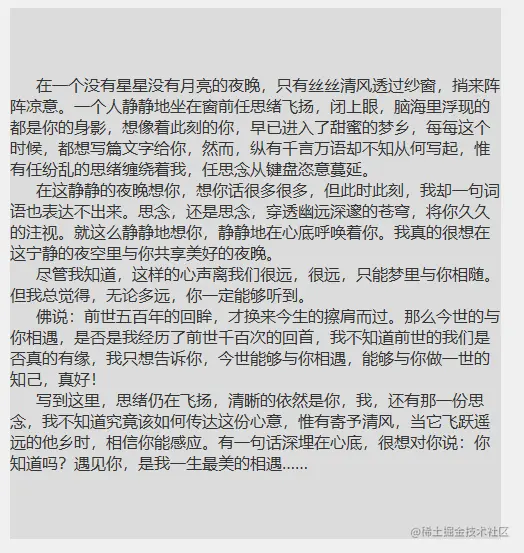 在一个没有星星没有月亮的夜晚，只有丝丝清风透过纱窗，捎来阵阵凉意。一个人静静地坐在窗前任思绪飞扬，闭上眼，脑海里浮现的都是你的身影，想像着此刻的你，早已进入了甜蜜的梦乡，每每这个时候，都想写篇文字给你，然而，纵有千言万语却不知从何写起，惟有任纷乱的思绪缠绕着我，任思念从键盘恣意蔓延。

在这静静的夜晚想你，想你话很多很多，但此时此刻，我却一句词语也表达不出来。思念，还是思念，穿透幽远深邃的苍穹，将你久久的注视。就这么静静地想你，静静地在心底呼唤着你。我真的很想在这宁静的夜空里与你共享美好的夜晚。

尽管我知道，这样的心声离我们很远，很远，只能梦里与你相随。但我总觉得，无论多远，你一定能够听到。

佛说：前世五百年的回眸，才换来今生的擦肩而过。那么今世的与你相遇，是否是我经历了前世千百次的回首，我不知道前世的我们是否真的有缘，我只想告诉你，今世能够与你相遇，能够与你做一世的知己，真好！

写到这里，思绪仍在飞扬，清晰的依然是你，我，还有那一份思念，我不知道究竟该如何传达这份心意，惟有寄予清风，当它飞跃遥远的他乡时，相信你能感应。有一句话深埋在心底，很想对你说：你知道吗？遇见你，是我一生最美的相遇......

@稀土掘金技术社区